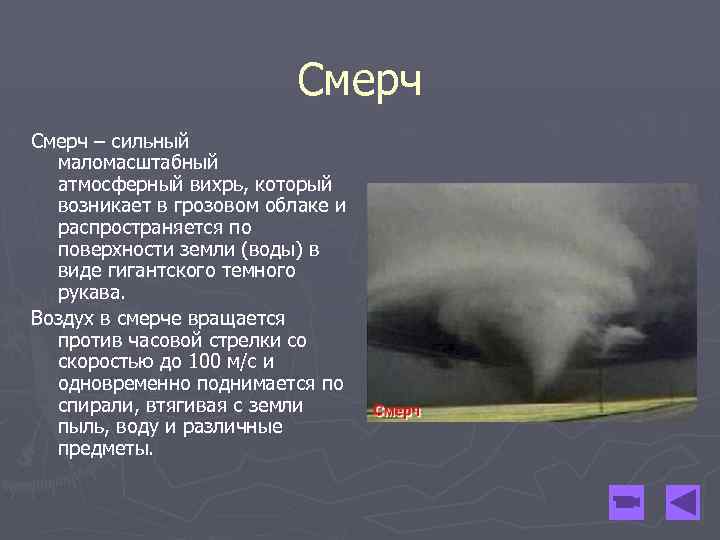 Смерч

Смерч – сильный маломасштабный атмосферный вихрь, который возникает в грозовом облаке и распространяется по поверхности земли (воды) в виде гигантского темного рукава.

Воздух в смерче вращается против часовой стрелки со скоростью до 100 м/с и одновременно поднимается по спирали, втягивая с земли пыль, воду и различные предметы.

Смерч